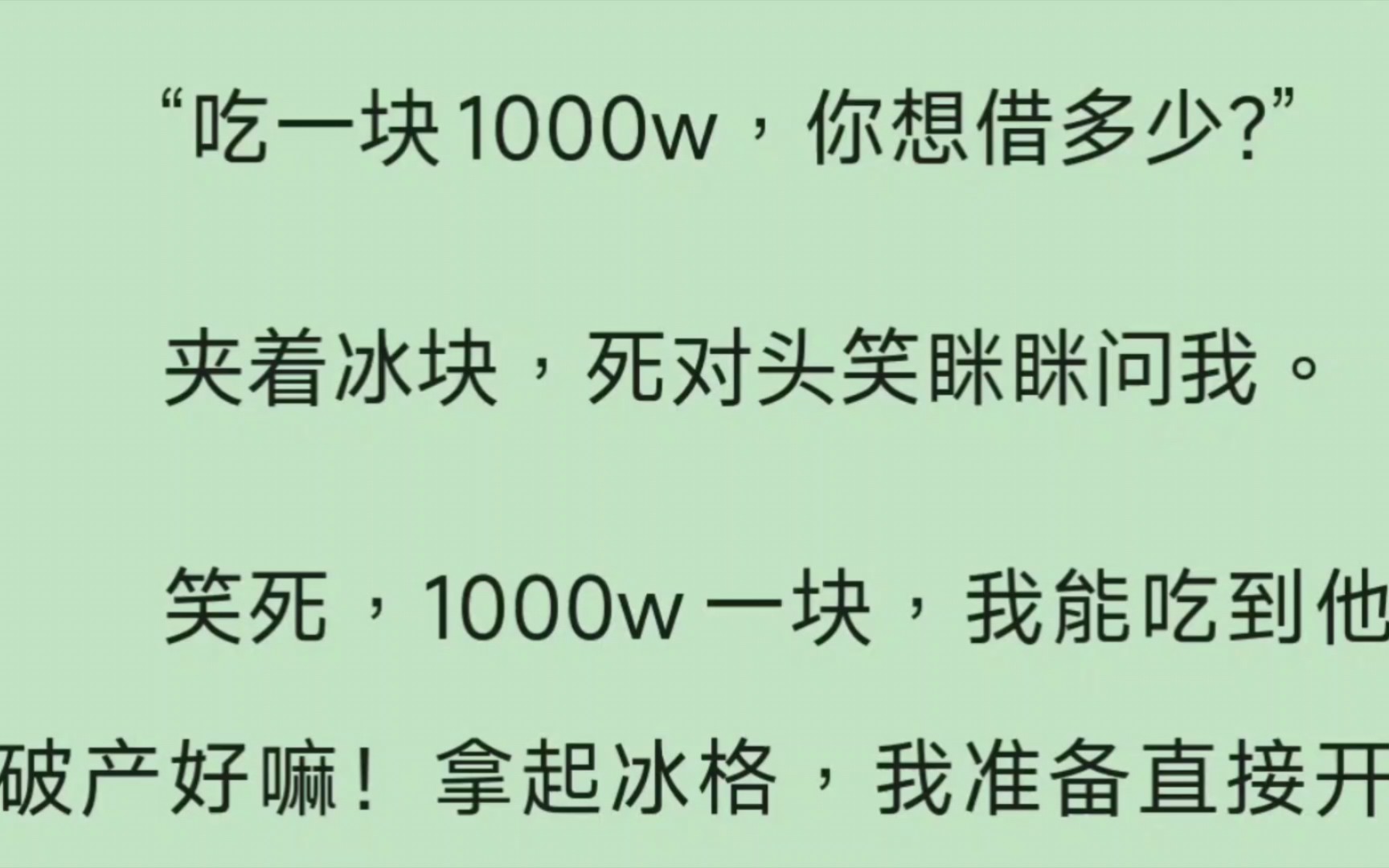 “吃一块1000w，你想借多少?”

夹着冰块，死对头笑眯眯问我。

笑死，1000w一块，我能吃到他破产好嘛！拿起冰格，我准备直接开